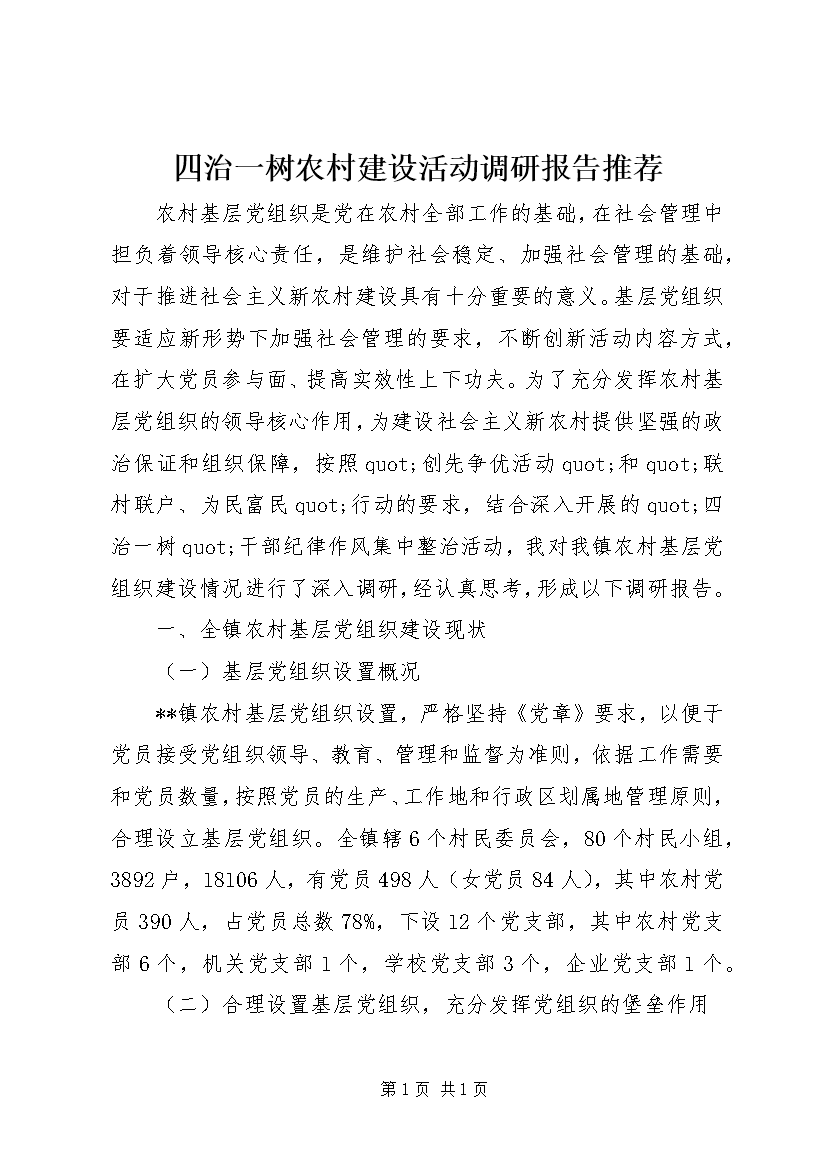 四治一树农村建设活动调研报告推荐

农村基层党组织是党在农村全部工作的基础，在社会管理中担负着领导核心责任，是维护社会稳定、加强社会管理的基础，对于推进社会主义新农村建设具有十分重要的意义。基层党组织要适应新形势下加强社会管理的要求，不断创新活动内容方式，在扩大党员参与面、提高实效性上下功夫。为了充分发挥农村基层党组织的领导核心作用，为建设社会主义新农村提供坚强的政治保证和组织保障，按照quot;创先争优活动quot;和quot;联村联户、为民富民quot;行动的要求，结合深入开展的quot;四治一树quot;干部纪律作风集中整治活动，我对我镇农村基层党组织建设情况进行了深入调研，经认真思考，形成以下调研报告。

一、全镇农村基层党组织建设现状

（一）基层党组织设置概况

**镇农村基层党组织设置，严格坚持《党章》要求，以便于党员接受党组织领导、教育、管理和监督为准则，依据工作需要和党员数量，按照党员的生产、工作地和行政区划属地管理原则，合理设立基层党组织。全镇辖6个村民委员会，80个村民小组，3892户，18106人，有党员498人（女党员84人），其中农村党员390人，占党员总数78%，下设12个党支部，其中农村党支部6个，机关党支部1个，学校党支部3个，企业党支部1个。

（二）合理设置基层党组织，充分发挥党组织的堡垒作用

第1页 共1页